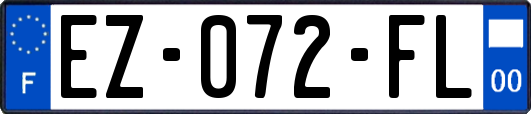 F
EZ-072-FL
00